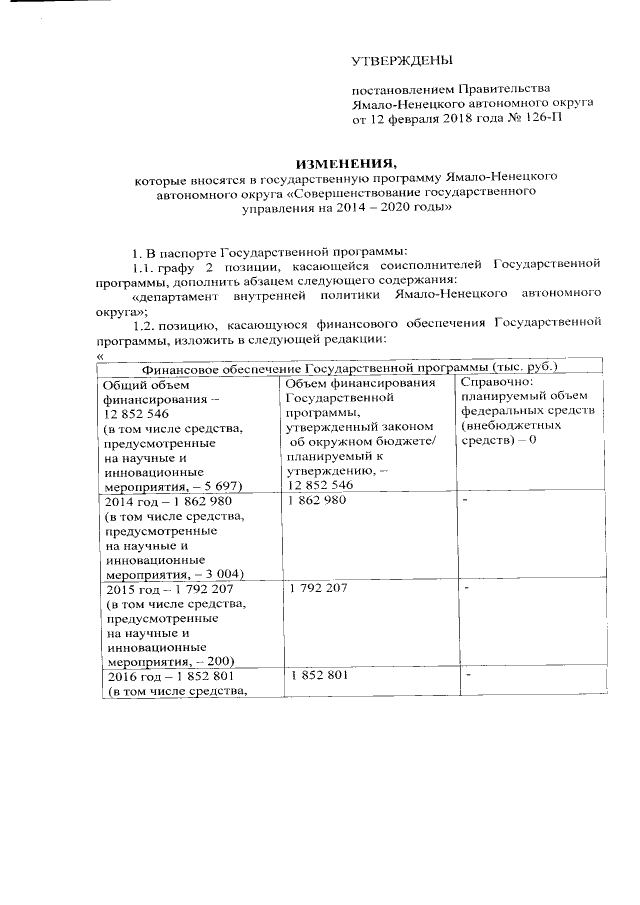 УТВЕРЖДЕНЫ

постановлением Правительства Ямало-Ненецкого автономного округа от 12 февраля 2018 года № 126-П

ИЗМЕНЕНИЯ,

которые вносятся в государственную программу Ямало-Ненецкого автономного округа «Совершенствование государственного управления на 2014 – 2020 годы»

1. В паспорте Государственной программы:

1.1. графу 2 позиции, касающейся соисполнителей Государственной программы, дополнить абзацем следующего содержания:

«департамент внутренней политики Ямало-Ненецкого автономного округа»;

1.2. позицию, касающуюся финансового обеспечения Государственной программы, изложить в следующей редакции:

«

| Финансовое обеспечение Государственной программы (тыс. руб.) | | |
|---|---|---|
| Общий объем финансирования – 12 852 546 (в том числе средства, предусмотренные на научные и инновационные мероприятия, – 5 697) | Объем финансирования Государственной программы, утвержденный законом об окружном бюджете/ планируемый к утверждению, – 12 852 546 | Справочно: планируемый объем федеральных средств (внебюджетных средств) – 0 |
| 2014 год – 1 862 980 (в том числе средства, предусмотренные на научные и инновационные мероприятия, – 3 004) | 1 862 980 | - |
| 2015 год – 1 792 207 (в том числе средства, предусмотренные на научные и инновационные мероприятия, – 200) | 1 792 207 | - |
| 2016 год – 1 852 801 (в том числе средства, | 1 852 801 | - |